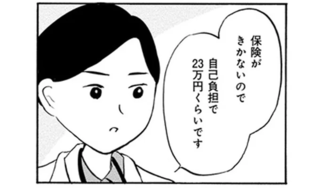 保険がきかないので自己負担で23万円くらいです